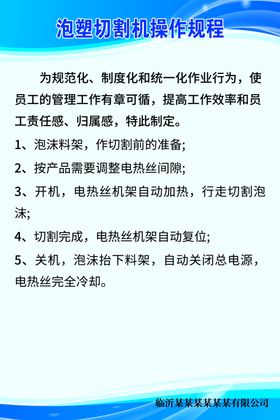 泡塑切割机操作规程

为规范化、制度化和统一化作业行为，使员工的管理工作有章可循，提高工作效率和员工责任感、归属感，特此制定。

1、泡沫料架，作切割前的准备;

2、按产品需要调整电热丝间隙;

3、开机，电热丝机架自动加热，行走切割泡沫;

4、切割完成，电热丝机架自动复位;

5、关机，泡沫抬下料架，自动关闭总电源，电热丝完全冷却。

临沂某某某某某某有限公司